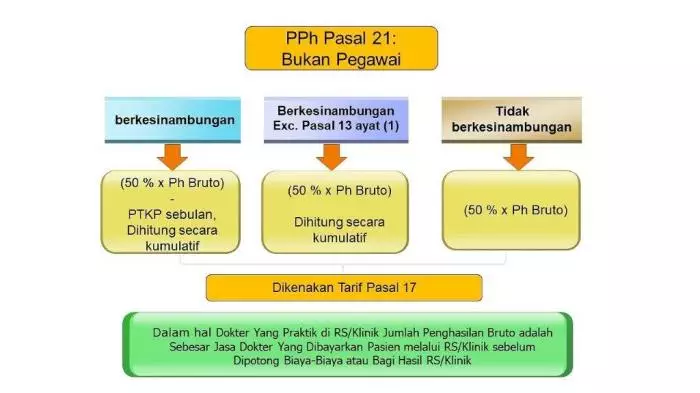 PPh Pasal 21:
Bukan Pegawai

berkesinambungan

Berkesinambungan
Exc. Pasal 13 ayat (1)

Tidak
berkesinambungan

(50 % x Ph Bruto)
-
PTKP sebulan,
Dihitung secara
kumulatif

(50 % x Ph Bruto)

Dihitung secara
kumulatif

(50 % x Ph Bruto)

Dikenakan Tarif Pasal 17

Dalam hal Dokter Yang Praktik di RS/Klinik Jumlah Penghasilan Bruto adalah Sebesar Jasa Dokter Yang Dibayarkan Pasien melalui RS/Klinik sebelum Dipotong Biaya-Biaya atau Bagi Hasil RS/Klinik